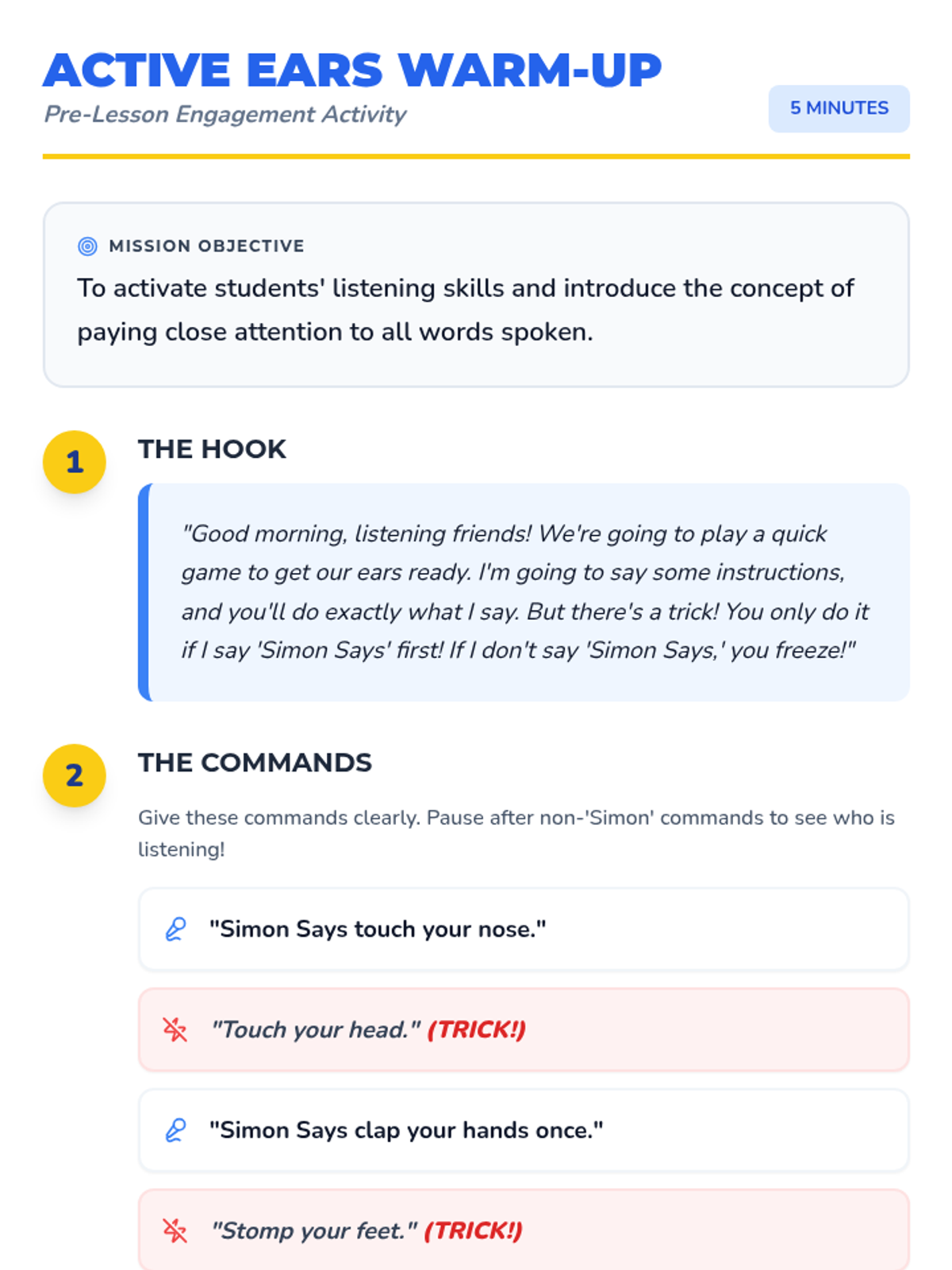 ACTIVE EARS WARM-UP

Pre-Lesson Engagement Activity

5 MINUTES

MISSION OBJECTIVE

To activate students' listening skills and introduce the concept of paying close attention to all words spoken.

1

THE HOOK

"Good morning, listening friends! We're going to play a quick game to get our ears ready. I'm going to say some instructions, and you'll do exactly what I say. But there's a trick! You only do it if I say 'Simon Says' first! If I don't say 'Simon Says,' you freeze!"

2

THE COMMANDS

Give these commands clearly. Pause after non-'Simon' commands to see who is listening!

"Simon Says touch your nose."

"Touch your head." (TRICK!)

"Simon Says clap your hands once."

"Stomp your feet." (TRICK!)